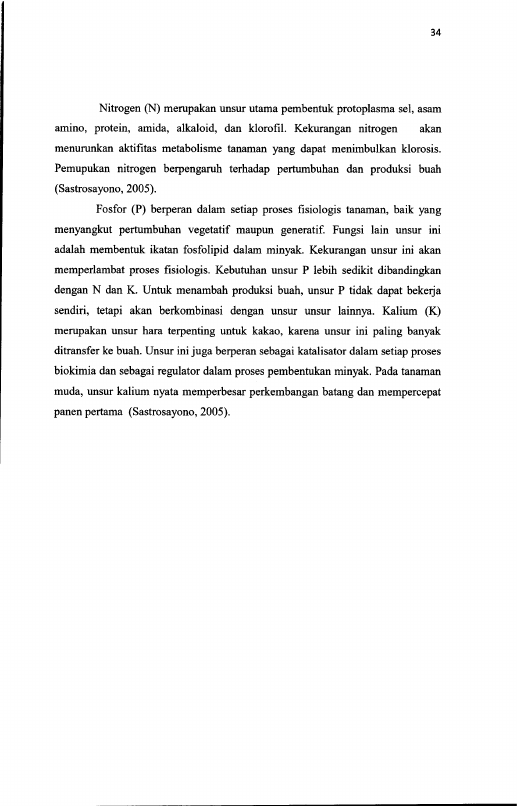 34

Nitrogen (N) merupakan unsur utama pembentuk protoplasma sel, asam amino, protein, amida, alkaloid, dan klorofil. Kekurangan nitrogen akan menurunkan aktifitas metabolisme tanaman yang dapat menimbulkan klorosis. Pemupukan nitrogen berpengaruh terhadap pertumbuhan dan produksi buah (Sastrosayono, 2005).

Fosfor (P) berperan dalam setiap proses fisiologis tanaman, baik yang menyangkut pertumbuhan vegetatif maupun generatif. Fungsi lain unsur ini adalah membentuk ikatan fosfolipid dalam minyak. Kekurangan unsur ini akan memperlambat proses fisiologis. Kebutuhan unsur P lebih sedikit dibandingkan dengan N dan K. Untuk menambah produksi buah, unsur P tidak dapat bekerja sendiri, tetapi akan berkombinasi dengan unsur unsur lainnya. Kalium (K) merupakan unsur hara terpenting untuk kakao, karena unsur ini paling banyak ditransfer ke buah. Unsur ini juga berperan sebagai katalisator dalam setiap proses biokimia dan sebagai regulator dalam proses pembentukan minyak. Pada tanaman muda, unsur kalium nyata memperbesar perkembangan batang dan mempercepat panen pertama (Sastrosayono, 2005).